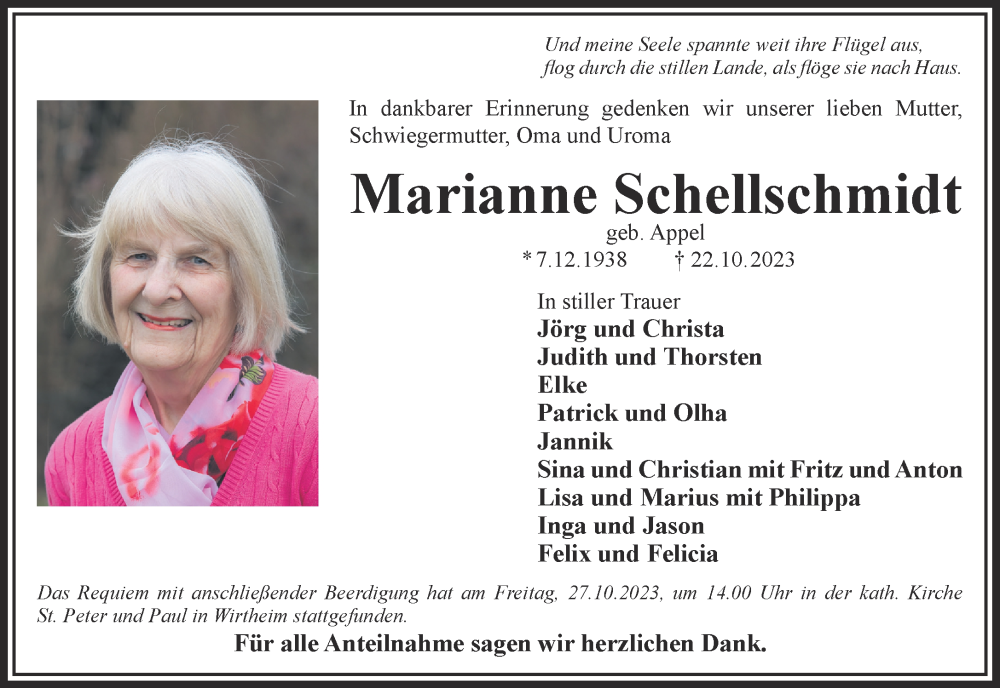 Und meine Seele spannte weit ihre Flügel aus,
flog durch die stillen Lande, als flöge sie nach Haus.

In dankbarer Erinnerung gedenken wir unserer lieben Mutter, Schwiegermutter, Oma und Uroma

Marianne Schellschmidt

geb. Appel

* 7.12.1938 † 22.10.2023

In stiller Trauer
Jörg und Christa
Judith und Thorsten
Elke
Patrick und Olha
Jannik
Sina und Christian mit Fritz und Anton
Lisa und Marius mit Philippa
Inga und Jason
Felix und Felicia

Das Requiem mit anschließender Beerdigung hat am Freitag, 27.10.2023, um 14.00 Uhr in der kath. Kirche St. Peter und Paul in Wirtheim stattgefunden.

Für alle Anteilnahme sagen wir herzlichen Dank.